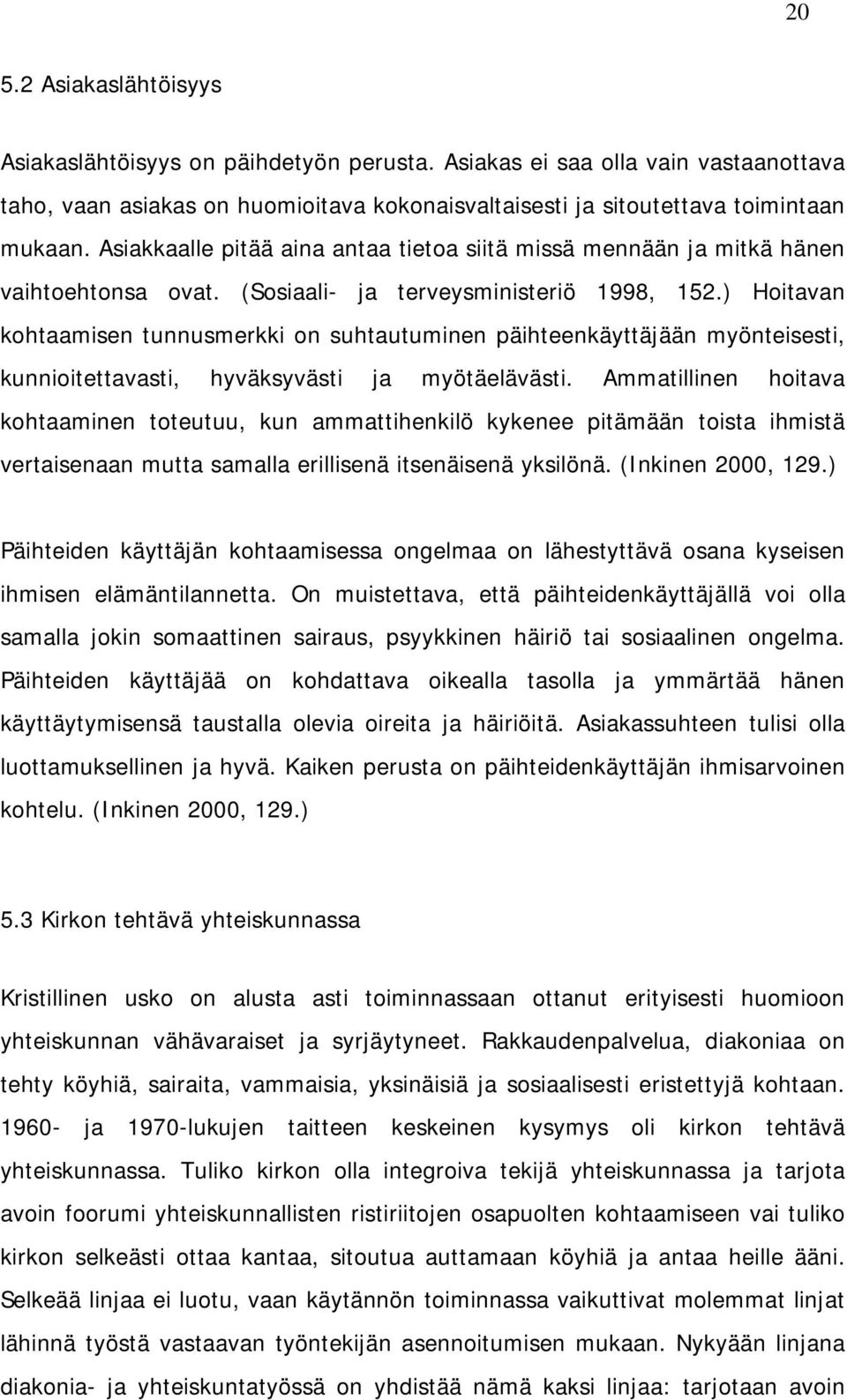 20

5.2 Asiakaslähtöisyys

Asiakaslähtöisyys on päihdetyön perusta. Asiakas ei saa olla vain vastaanottava taho, vaan asiakas on huomioitava kokonaisvaltaisesti ja sitoutettava toimintaan mukaan. Asiakkaalle pitää aina antaa tietoa siitä missä mennään ja mitkä hänen vaihtoehtonsa ovat. (Sosiaali- ja terveysministeriö 1998, 152.) Hoitavan kohtaamisen tunnusmerkki on suhtautuminen päihteenkäyttäjään myönteisesti, kunnioitettavasti, hyväksyvästi ja myötäelävästi. Ammatillinen hoitava kohtaaminen toteutuu, kun ammattihenkilö kykenee pitämään toista ihmistä vertaisenaan mutta samalla erillisenä itsenäisenä yksilönä. (Inkinen 2000, 129.)

Päihteiden käyttäjän kohtaamisessa ongelmaa on lähestyttävä osana kyseisen ihmisen elämäntilannetta. On muistettava, että päihteidenkäyttäjällä voi olla samalla jokin somaattinen sairaus, psyykkinen häiriö tai sosiaalinen ongelma. Päihteiden käyttäjää on kohdattava oikealla tasolla ja ymmärtää hänen käyttäytymisensä taustalla olevia oireita ja häiriöitä. Asiakassuhteen tulisi olla luottamuksellinen ja hyvä. Kaiken perusta on päihteidenkäyttäjän ihmisarvoinen kohtelu. (Inkinen 2000, 129.)

5.3 Kirkon tehtävä yhteiskunnassa

Kristillinen usko on alusta asti toiminnassaan ottanut erityisesti huomioon yhteiskunnan vähävaraiset ja syrjäytyneet. Rakkaudenpalvelua, diakoniaa on tehty köyhiä, sairaita, vammaisia, yksinäisiä ja sosiaalisesti eristettyjä kohtaan. 1960- ja 1970-lukujen taitteen keskeinen kysymys oli kirkon tehtävä yhteiskunnassa. Tuliko kirkon olla integroiva tekijä yhteiskunnassa ja tarjota avoin foorumi yhteiskunnallisten ristiriitojen osapuolten kohtaamiseen vai tuliko kirkon selkeästi ottaa kantaa, sitoutua auttamaan köyhiä ja antaa heille ääni. Selkeää linjaa ei luotu, vaan käytännön toiminnassa vaikuttivat molemmat linjat lähinnä työstä vastaavan työntekijän asennoitumisen mukaan. Nykyään linjana diakonia- ja yhteiskuntatyössä on yhdistää nämä kaksi linjaa: tarjotaan avoin